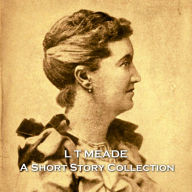 L T MEADE
A SHORT STORY COLLECTION